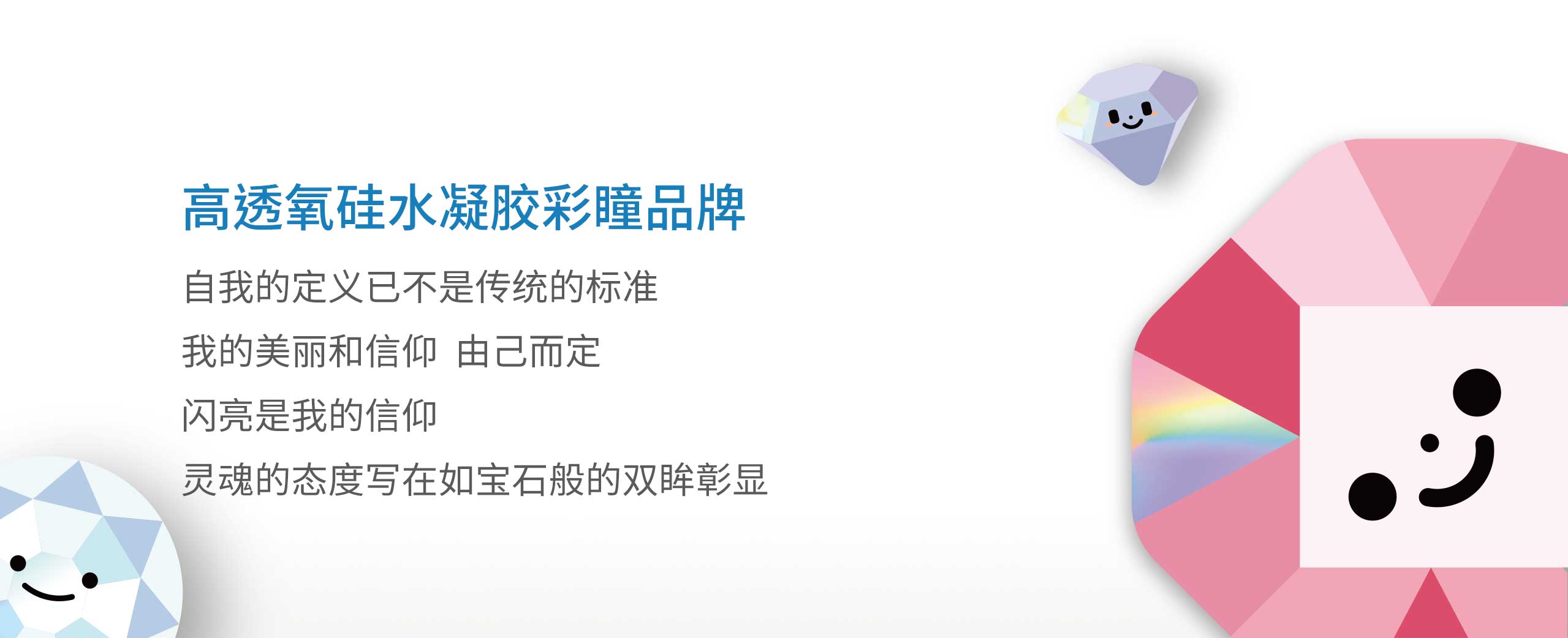 高透氧硅水凝胶彩瞳品牌

自我的定义已不是传统的标准

我的美丽和信仰 由己而定

闪亮是我的信仰

灵魂的态度写在如宝石般的双眸彰显